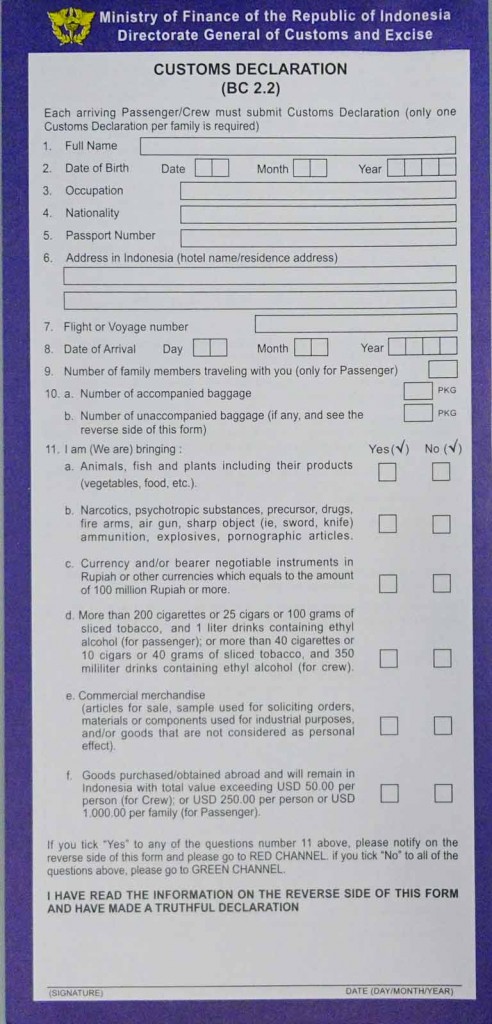 Ministry of Finance of the Republic of Indonesia
Directorate General of Customs and Excise

CUSTOMS DECLARATION
(BC 2.2)

Each arriving Passenger/Crew must submit Customs Declaration (only one Customs Declaration per family is required)

1. Full Name
2. Date of Birth Date Month Year
3. Occupation
4. Nationality
5. Passport Number
6. Address in Indonesia (hotel name/residence address)

7. Flight or Voyage number
8. Date of Arrival Day Month Year
9. Number of family members traveling with you (only for Passenger)
10. a. Number of accompanied baggage PKG
b. Number of unaccompanied baggage (if any, and see the reverse side of this form) PKG
11. I am (We are) bringing : Yes(√) No (√)
a. Animals, fish and plants including their products (vegetables, food, etc.).
b. Narcotics, psychotropic substances, precursor, drugs, fire arms, air gun, sharp object (ie, sword, knife) ammunition, explosives, pornographic articles.
c. Currency and/or bearer negotiable instruments in Rupiah or other currencies which equals to the amount of 100 million Rupiah or more.
d. More than 200 cigarettes or 25 cigars or 100 grams of sliced tobacco, and 1 liter drinks containing ethyl alcohol (for passenger); or more than 40 cigarettes or 10 cigars or 40 grams of sliced tobacco, and 350 mililiter drinks containing ethyl alcohol (for crew).
e. Commercial merchandise (articles for sale, sample used for soliciting orders, materials or components used for industrial purposes, and/or goods that are not considered as personal effect).
f. Goods purchased/obtained abroad and will remain in Indonesia with total value exceeding USD 50.00 per person (for Crew); or USD 250.00 per person or USD 1.000.00 per family (for Passenger).

If you tick "Yes" to any of the questions number 11 above, please notify on the reverse side of this form and please go to RED CHANNEL. if you tick "No" to all of the questions above, please go to GREEN CHANNEL.

I HAVE READ THE INFORMATION ON THE REVERSE SIDE OF THIS FORM AND HAVE MADE A TRUTHFUL DECLARATION

(SIGNATURE) DATE (DAY/MONTH/YEAR)